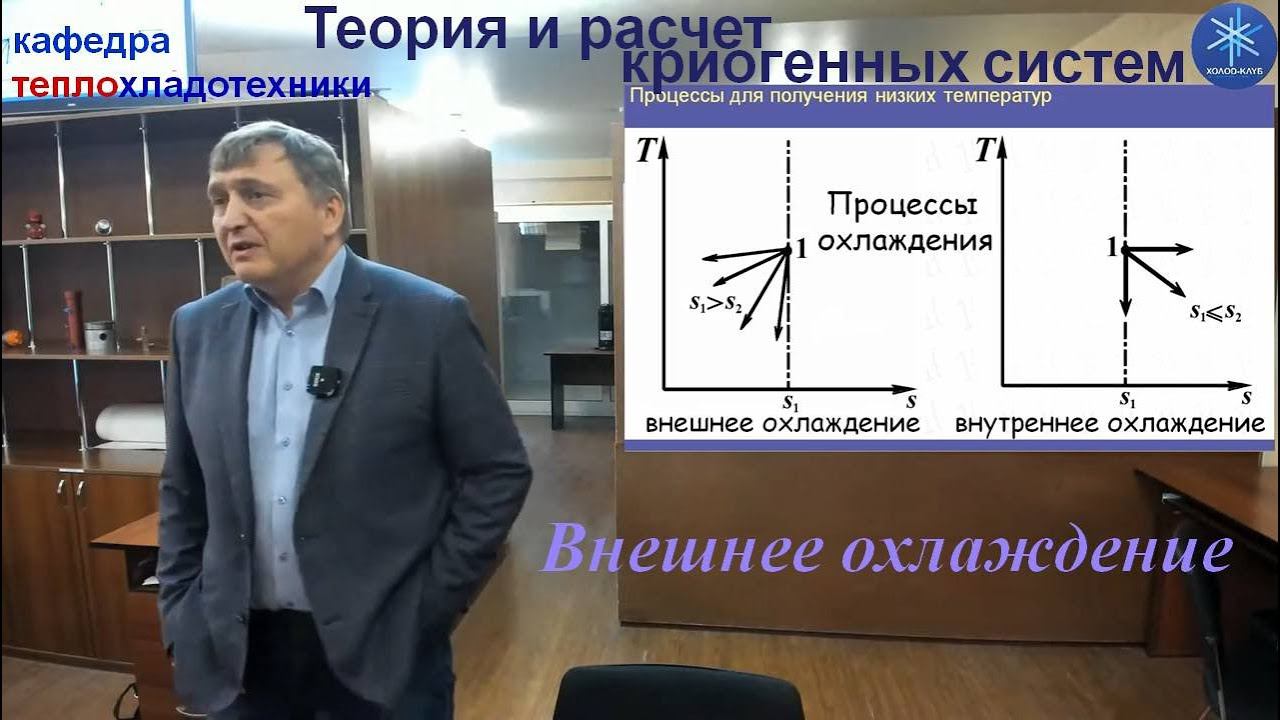 кафедра
теплохладотехники

Теория и расчет криогенных систем

ХОЛОД-КЛУБ

Процессы для получения низких температур

$T$

Процессы охлаждения

1

$s_1 > s_2$

$s_1$

$s$

внешнее охлаждение

$T$

1

$s_1 \leqslant s_2$

$s_1$

$s$

внутреннее охлаждение

Внешнее охлаждение